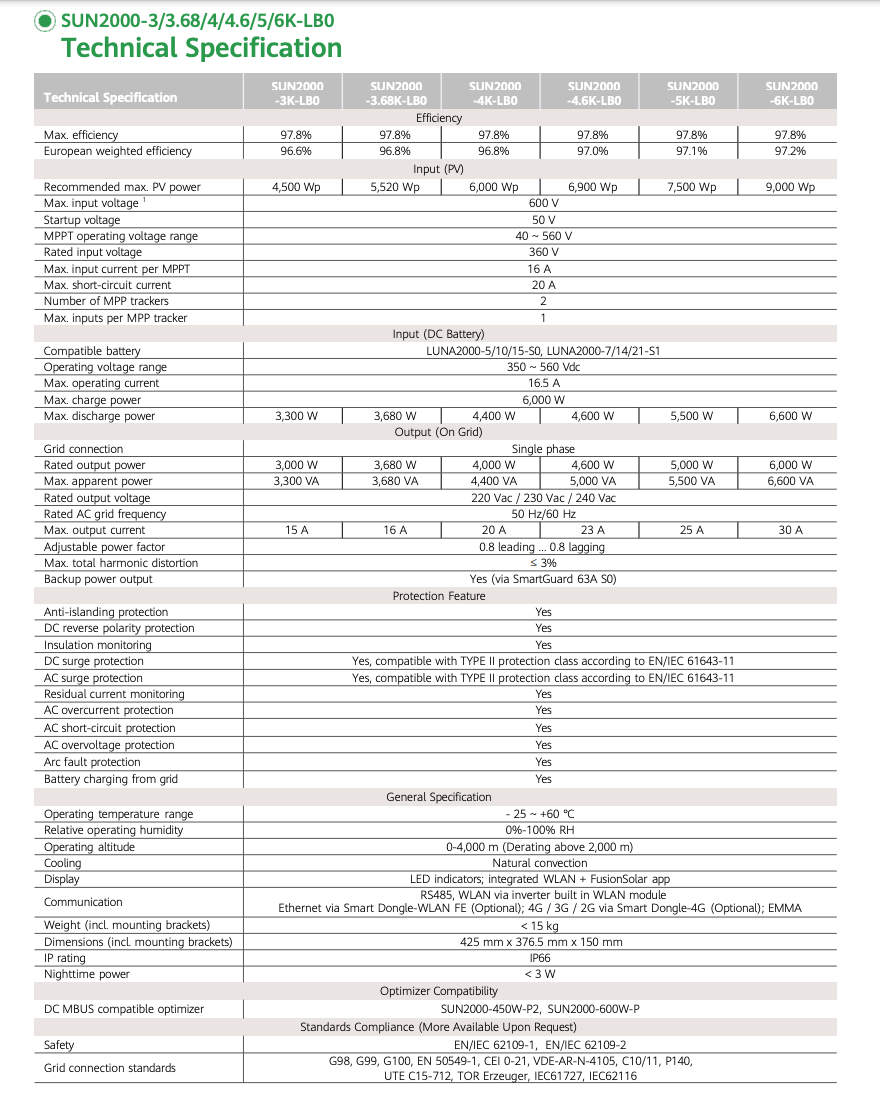 SUN2000-3/3.68/4/4.6/5/6K-LB0
Technical Specification

| Technical Specification | SUN2000 -3K-LB0 | SUN2000 -3.68K-LB0 | SUN2000 -4K-LB0 | SUN2000 -4.6K-LB0 | SUN2000 -5K-LB0 | SUN2000 -6K-LB0 |
|---|---|---|---|---|---|---|
| Efficiency | | | | | | |
| Max. efficiency | 97.8% | 97.8% | 97.8% | 97.8% | 97.8% | 97.8% |
| European weighted efficiency | 96.6% | 96.8% | 96.8% | 97.0% | 97.1% | 97.2% |
| Input (PV) | | | | | | |
| Recommended max. PV power | 4,500 Wp | 5,520 Wp | 6,000 Wp | 6,900 Wp | 7,500 Wp | 9,000 Wp |
| Max. input voltage $^1$ | 600 V | | | | | |
| Startup voltage | 50 V | | | | | |
| MPPT operating voltage range | 40 ~ 560 V | | | | | |
| Rated input voltage | 360 V | | | | | |
| Max. input current per MPPT | 16 A | | | | | |
| Max. short-circuit current | 20 A | | | | | |
| Number of MPP trackers | 2 | | | | | |
| Max. inputs per MPP tracker | 1 | | | | | |
| Input (DC Battery) | | | | | | |
| Compatible battery | LUNA2000-5/10/15-S0, LUNA2000-7/14/21-S1 | | | | | |
| Operating voltage range | 350 ~ 560 Vdc | | | | | |
| Max. operating current | 16.5 A | | | | | |
| Max. charge power | 6,000 W | | | | | |
| Max. discharge power | 3,300 W | 3,680 W | 4,400 W | 4,600 W | 5,500 W | 6,600 W |
| Output (On Grid) | | | | | | |
| Grid connection | Single phase | | | | | |
| Rated output power | 3,000 W | 3,680 W | 4,000 W | 4,600 W | 5,000 W | 6,000 W |
| Max. apparent power | 3,300 VA | 3,680 VA | 4,400 VA | 5,000 VA | 5,500 VA | 6,600 VA |
| Rated output voltage | 220 Vac / 230 Vac / 240 Vac | | | | | |
| Rated AC grid frequency | 50 Hz/60 Hz | | | | | |
| Max. output current | 15 A | 16 A | 20 A | 23 A | 25 A | 30 A |
| Adjustable power factor | 0.8 leading ... 0.8 lagging | | | | | |
| Max. total harmonic distortion | ≤ 3% | | | | | |
| Backup power output | Yes (via SmartGuard 63A S0) | | | | | |
| Protection Feature | | | | | | |
| Anti-islanding protection | Yes | | | | | |
| DC reverse polarity protection | Yes | | | | | |
| Insulation monitoring | Yes | | | | | |
| DC surge protection | Yes, compatible with TYPE II protection class according to EN/IEC 61643-11 | | | | | |
| AC surge protection | Yes, compatible with TYPE II protection class according to EN/IEC 61643-11 | | | | | |
| Residual current monitoring | Yes | | | | | |
| AC overcurrent protection | Yes | | | | | |
| AC short-circuit protection | Yes | | | | | |
| AC overvoltage protection | Yes | | | | | |
| Arc fault protection | Yes | | | | | |
| Battery charging from grid | Yes | | | | | |
| General Specification | | | | | | |
| Operating temperature range | - 25 ~ +60 °C | | | | | |
| Relative operating humidity | 0%-100% RH | | | | | |
| Operating altitude | 0-4,000 m (Derating above 2,000 m) | | | | | |
| Cooling | Natural convection | | | | | |
| Display | LED indicators; integrated WLAN + FusionSolar app | | | | | |
| Communication | RS485, WLAN via inverter built in WLAN module Ethernet via Smart Dongle-WLAN FE (Optional); 4G / 3G / 2G via Smart Dongle-4G (Optional); EMMA | | | | | |
| Weight (incl. mounting brackets) | < 15 kg | | | | | |
| Dimensions (incl. mounting brackets) | 425 mm x 376.5 mm x 150 mm | | | | | |
| IP rating | IP66 | | | | | |
| Nighttime power | < 3 W | | | | | |
| Optimizer Compatibility | | | | | | |
| DC MBUS compatible optimizer | SUN2000-450W-P2, SUN2000-600W-P | | | | | |
| Standards Compliance (More Available Upon Request) | | | | | | |
| Safety | EN/IEC 62109-1, EN/IEC 62109-2 | | | | | |
| Grid connection standards | G98, G99, G100, EN 50549-1, CEI 0-21, VDE-AR-N-4105, C10/11, P140, UTE C15-712, TOR Erzeuger, IEC61727, IEC62116 | | | | | |